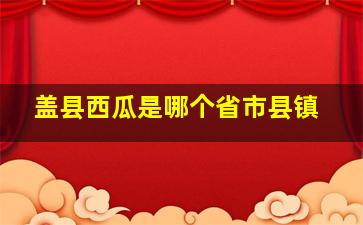 盖县西瓜是哪个省市县镇